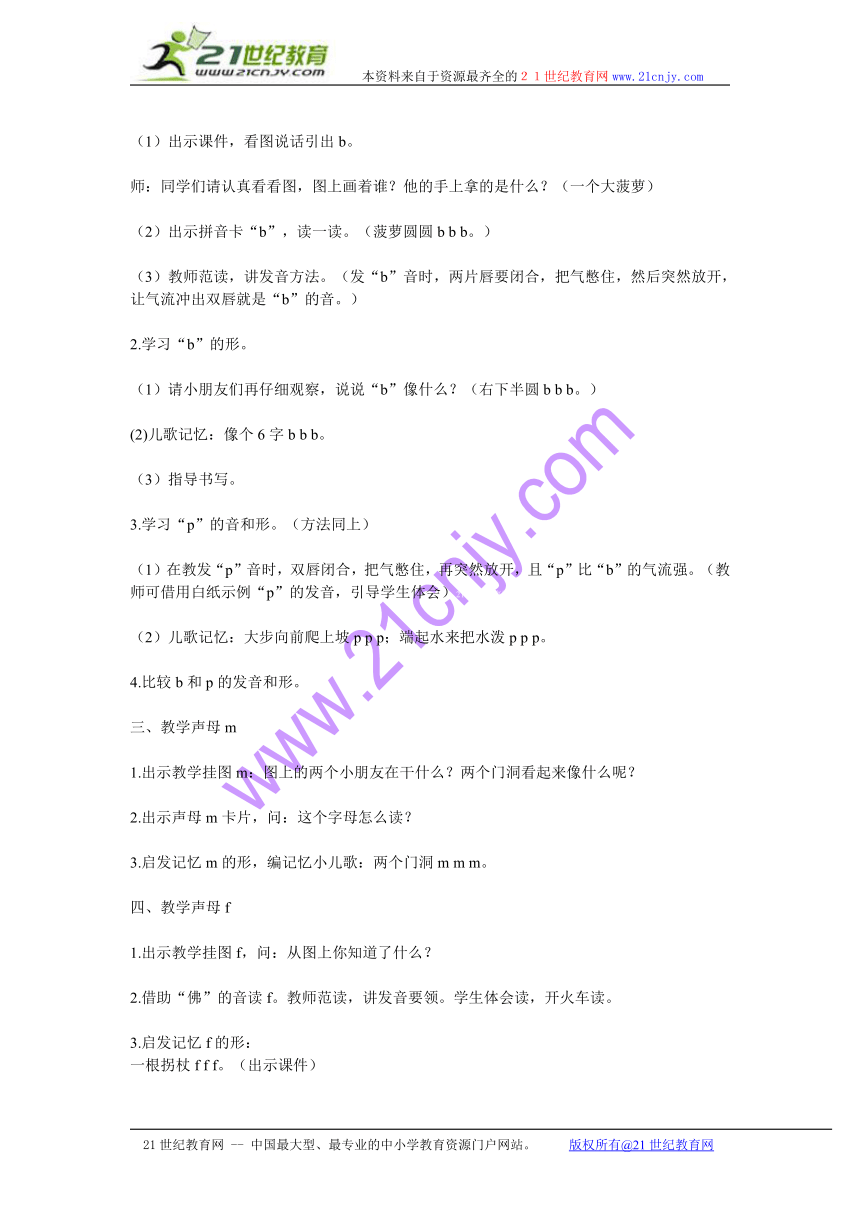 21世纪教育
www.21cnjy.com
本资料来自于资源最齐全的２１世纪教育网www.21cnjy.com

（1）出示课件，看图说话引出 b。

师：同学们请认真看看图，图上画着谁？他的手上拿的是什么？（一个大菠萝）

（2）出示拼音卡“b”，读一读。（菠萝圆圆 b b b。）

（3）教师范读，讲发音方法。（发“b”音时，两片唇要闭合，把气憋住，然后突然放开，让气流冲出双唇就是“b”的音。）

2.学习“b”的形。

（1）请小朋友们再仔细观察，说说“b”像什么？（右下半圆 b b b。）

(2)儿歌记忆：像个 6 字 b b b。

（3）指导书写。

3.学习“p”的音和形。（方法同上）

（1）在教发“p”音时，双唇闭合，把气憋住，再突然放开，且“p”比“b”的气流强。（教师可借用白纸示例“p”的发音，引导学生体会）

（2）儿歌记忆：大步向前爬上坡 p p p；端起水来把水泼 p p p。

4.比较 b 和 p 的发音和形。

三、教学声母 m

1.出示教学挂图 m：图上的两个小朋友在干什么？两个门洞看起来像什么呢？

2.出示声母 m 卡片，问：这个字母怎么读？

3.启发记忆 m 的形，编记忆小儿歌：两个门洞 m m m。

四、教学声母 f

1.出示教学挂图 f，问：从图上你知道了什么？

2.借助“佛”的音读 f。教师范读，讲发音要领。学生体会读，开火车读。

3.启发记忆 f 的形：
一根拐杖 f f f。（出示课件）

www.21cnjy.com

21 世纪教育网 -- 中国最大型、最专业的中小学教育资源门户网站。 版权所有@21 世纪教育网